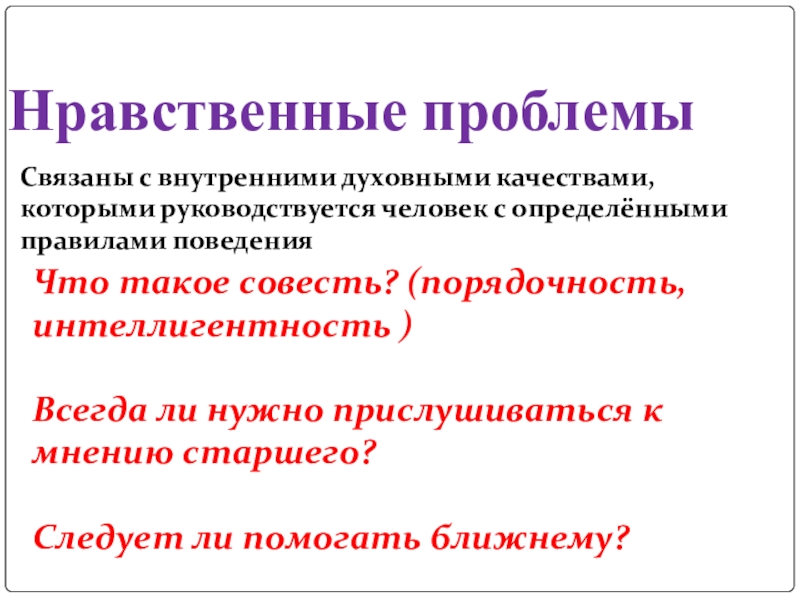 Нравственные проблемы

Связаны с внутренними духовными качествами, которыми руководствуется человек с определёнными правилами поведения

Что такое совесть? (порядочность, интеллигентность )

Всегда ли нужно прислушиваться к мнению старшего?

Следует ли помогать ближнему?